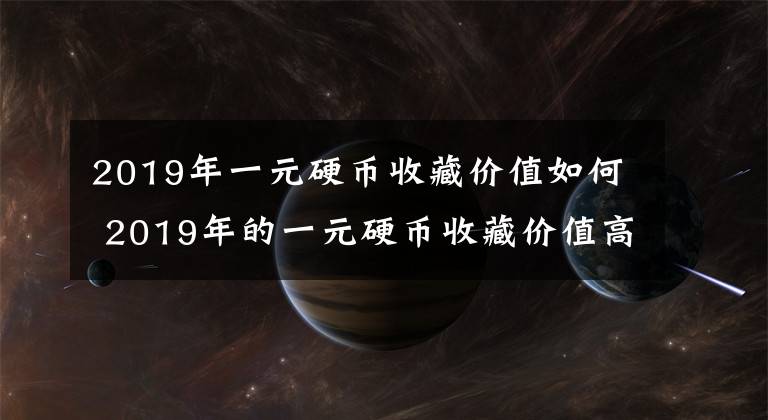 2019年一元硬币收藏价值如何 2019年的一元硬币收藏价值高